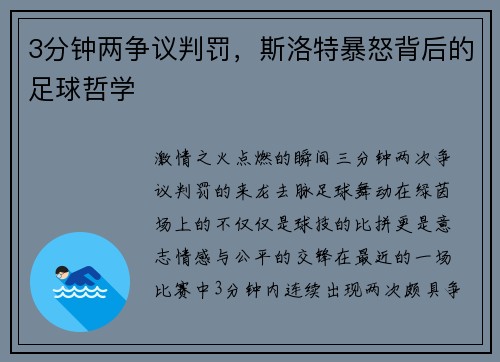 3分钟两争议判罚，斯洛特暴怒背后的足球哲学

激情之火点燃的瞬间三分钟两次争议判罚的来龙去脉足球舞动在绿茵场上的不仅仅是球技的比拼更是意志情感与公平的交锋在最近的一场比赛中3分钟内连续出现两次颇具争